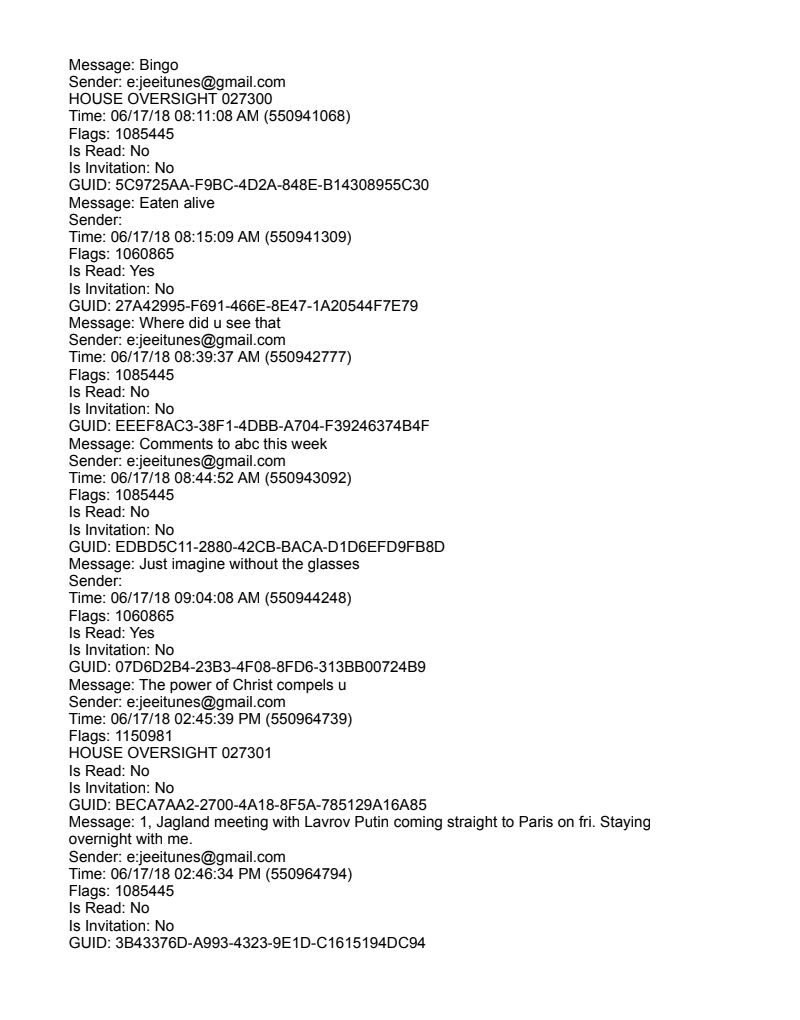 Message: Bingo
Sender: e:jeeitunes@gmail.com
HOUSE OVERSIGHT 027300
Time: 06/17/18 08:11:08 AM (550941068)
Flags: 1085445
Is Read: No
Is Invitation: No
GUID: 5C9725AA-F9BC-4D2A-848E-B14308955C30
Message: Eaten alive
Sender:
Time: 06/17/18 08:15:09 AM (550941309)
Flags: 1060865
Is Read: Yes
Is Invitation: No
GUID: 27A42995-F691-466E-8E47-1A20544F7E79
Message: Where did u see that
Sender: e:jeeitunes@gmail.com
Time: 06/17/18 08:39:37 AM (550942777)
Flags: 1085445
Is Read: No
Is Invitation: No
GUID: EEEF8AC3-38F1-4DBB-A704-F39246374B4F
Message: Comments to abc this week
Sender: e:jeeitunes@gmail.com
Time: 06/17/18 08:44:52 AM (550943092)
Flags: 1085445
Is Read: No
Is Invitation: No
GUID: EDBD5C11-2880-42CB-BACA-D1D6EFD9FB8D
Message: Just imagine without the glasses
Sender:
Time: 06/17/18 09:04:08 AM (550944248)
Flags: 1060865
Is Read: Yes
Is Invitation: No
GUID: 07D6D2B4-23B3-4F08-8FD6-313BB00724B9
Message: The power of Christ compels u
Sender: e:jeeitunes@gmail.com
Time: 06/17/18 02:45:39 PM (550964739)
Flags: 1150981
HOUSE OVERSIGHT 027301
Is Read: No
Is Invitation: No
GUID: BECA7AA2-2700-4A18-8F5A-785129A16A85
Message: 1, Jagland meeting with Lavrov Putin coming straight to Paris on fri. Staying overnight with me.
Sender: e:jeeitunes@gmail.com
Time: 06/17/18 02:46:34 PM (550964794)
Flags: 1085445
Is Read: No
Is Invitation: No
GUID: 3B43376D-A993-4323-9E1D-C1615194DC94